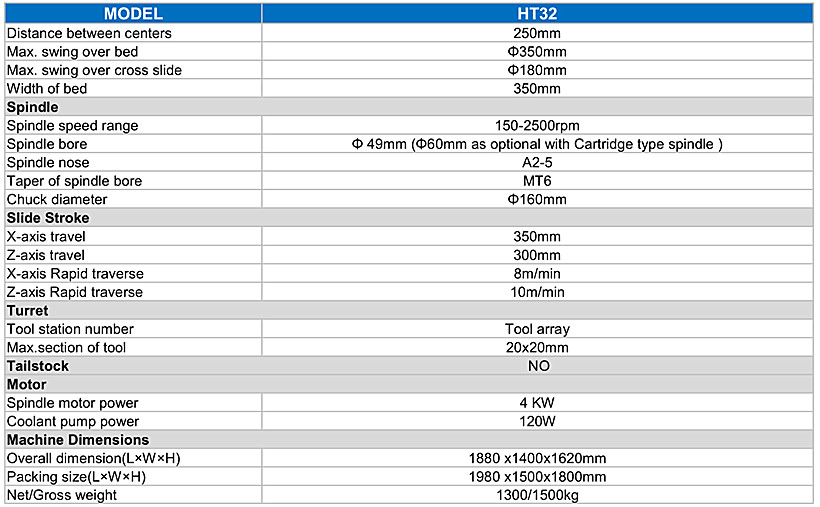 | MODEL | HT32 |
|---|---|
| Distance between centers | 250mm |
| Max. swing over bed | Φ350mm |
| Max. swing over cross slide | Φ180mm |
| Width of bed | 350mm |
| **Spindle** | |
| Spindle speed range | 150-2500rpm |
| Spindle bore | Φ 49mm (Φ60mm as optional with Cartridge type spindle ) |
| Spindle nose | A2-5 |
| Taper of spindle bore | MT6 |
| Chuck diameter | Φ160mm |
| **Slide Stroke** | |
| X-axis travel | 350mm |
| Z-axis travel | 300mm |
| X-axis Rapid traverse | 8m/min |
| Z-axis Rapid traverse | 10m/min |
| **Turret** | |
| Tool station number | Tool array |
| Max.section of tool | 20x20mm |
| **Tailstock** | NO |
| **Motor** | |
| Spindle motor power | 4 KW |
| Coolant pump power | 120W |
| **Machine Dimensions** | |
| Overall dimension(L×W×H) | 1880 x1400x1620mm |
| Packing size(L×W×H) | 1980 x1500x1800mm |
| Net/Gross weight | 1300/1500kg |